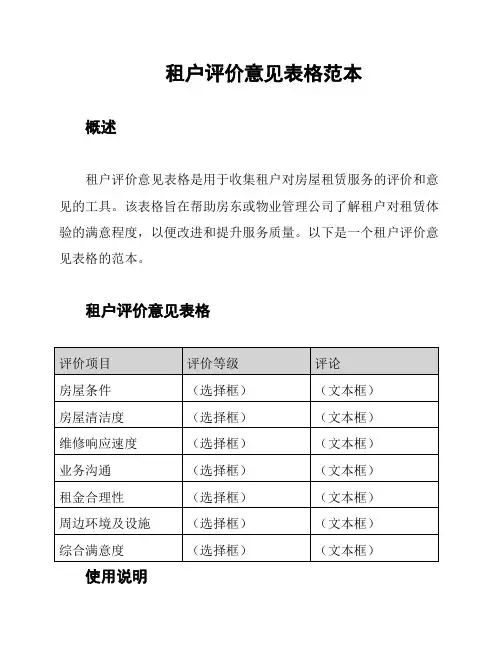 租户评价意见表格范本

概述

租户评价意见表格是用于收集租户对房屋租赁服务的评价和意见的工具。该表格旨在帮助房东或物业管理公司了解租户对租赁体验的满意程度，以便改进和提升服务质量。以下是一个租户评价意见表格的范本。

租户评价意见表格

| 评价项目 | 评价等级 | 评论 |
|---|---|---|
| 房屋条件 | （选择框） | （文本框） |
| 房屋清洁度 | （选择框） | （文本框） |
| 维修响应速度 | （选择框） | （文本框） |
| 业务沟通 | （选择框） | （文本框） |
| 租金合理性 | （选择框） | （文本框） |
| 周边环境及设施 | （选择框） | （文本框） |
| 综合满意度 | （选择框） | （文本框） |

使用说明